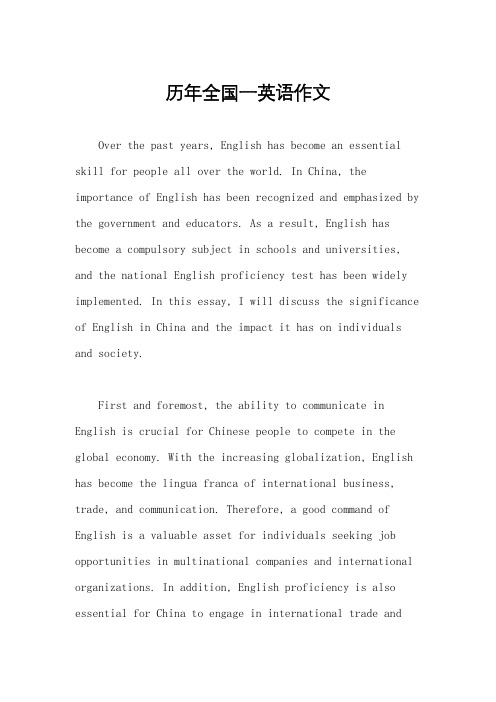 历年全国一英语作文

Over the past years, English has become an essential skill for people all over the world. In China, the importance of English has been recognized and emphasized by the government and educators. As a result, English has become a compulsory subject in schools and universities, and the national English proficiency test has been widely implemented. In this essay, I will discuss the significance of English in China and the impact it has on individuals and society.

First and foremost, the ability to communicate in English is crucial for Chinese people to compete in the global economy. With the increasing globalization, English has become the lingua franca of international business, trade, and communication. Therefore, a good command of English is a valuable asset for individuals seeking job opportunities in multinational companies and international organizations. In addition, English proficiency is also essential for China to engage in international trade and